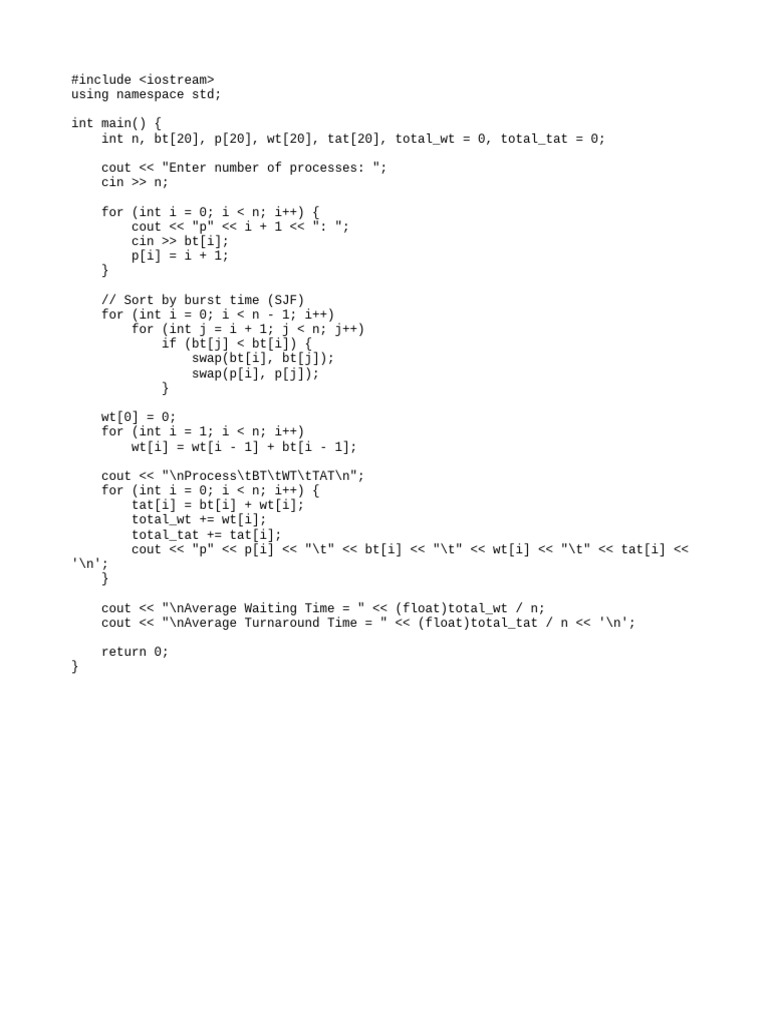 #include <iostream>
using namespace std;

int main() {
    int n, bt[20], p[20], wt[20], tat[20], total_wt = 0, total_tat = 0;

    cout << "Enter number of processes: ";
    cin >> n;

    for (int i = 0; i < n; i++) {
        cout << "p" << i + 1 << ": ";
        cin >> bt[i];
        p[i] = i + 1;
    }

    // Sort by burst time (SJF)
    for (int i = 0; i < n - 1; i++)
        for (int j = i + 1; j < n; j++)
            if (bt[j] < bt[i]) {
                swap(bt[i], bt[j]);
                swap(p[i], p[j]);
            }

    wt[0] = 0;
    for (int i = 1; i < n; i++)
        wt[i] = wt[i - 1] + bt[i - 1];

    cout << "\nProcess\tBT\tWT\tTAT\n";
    for (int i = 0; i < n; i++) {
        tat[i] = bt[i] + wt[i];
        total_wt += wt[i];
        total_tat += tat[i];
        cout << "p" << p[i] << "\t" << bt[i] << "\t" << wt[i] << "\t" << tat[i] << '\n';
    }

    cout << "\nAverage Waiting Time = " << (float)total_wt / n;
    cout << "\nAverage Turnaround Time = " << (float)total_tat / n << '\n';

    return 0;
}